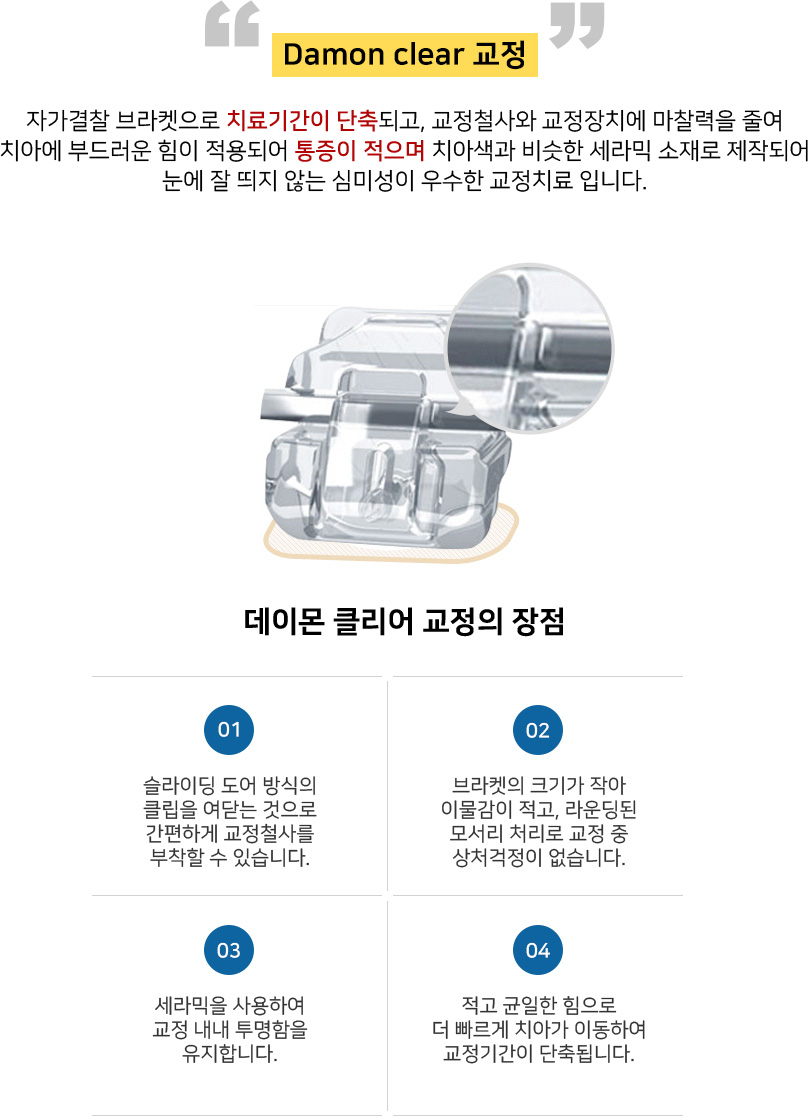 Damon clear 교정

자가결찰 브라켓으로 치료기간이 단축되고, 교정철사와 교정장치에 마찰력을 줄여 치아에 부드러운 힘이 적용되어 통증이 적으며 치아색과 비슷한 세라믹 소재로 제작되어 눈에 잘 띄지 않는 심미성이 우수한 교정치료 입니다.

데이몬 클리어 교정의 장점

01

슬라이딩 도어 방식의 클립을 여닫는 것으로 간편하게 교정철사를 부착할 수 있습니다.

02

브라켓의 크기가 작아 이물감이 적고, 라운딩된 모서리 처리로 교정 중 상처걱정이 없습니다.

03

세라믹을 사용하여 교정 내내 투명함을 유지합니다.

04

적고 균일한 힘으로 더 빠르게 치아가 이동하여 교정기간이 단축됩니다.